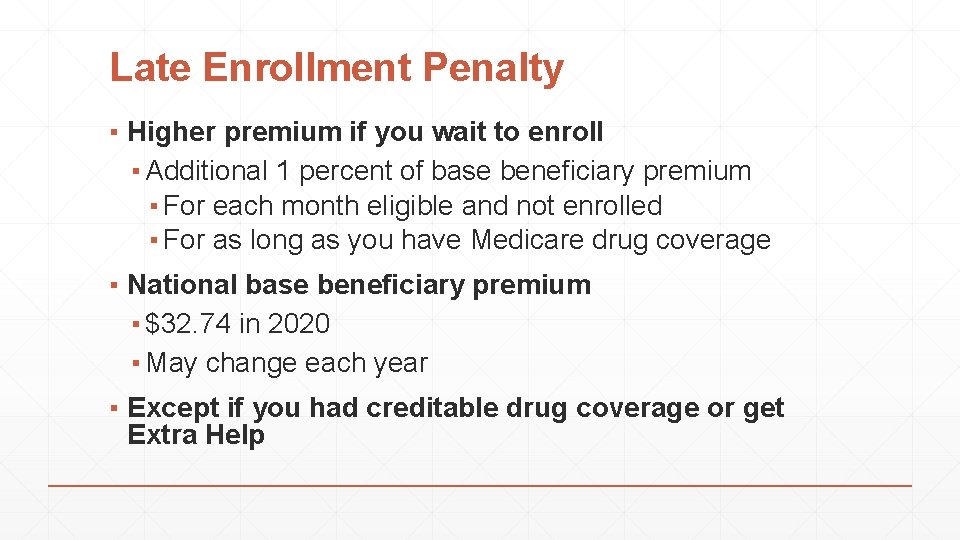 Late Enrollment Penalty

▪ Higher premium if you wait to enroll
▪ Additional 1 percent of base beneficiary premium
▪ For each month eligible and not enrolled
▪ For as long as you have Medicare drug coverage

▪ National base beneficiary premium
▪ \$32.74 in 2020
▪ May change each year

▪ Except if you had creditable drug coverage or get Extra Help